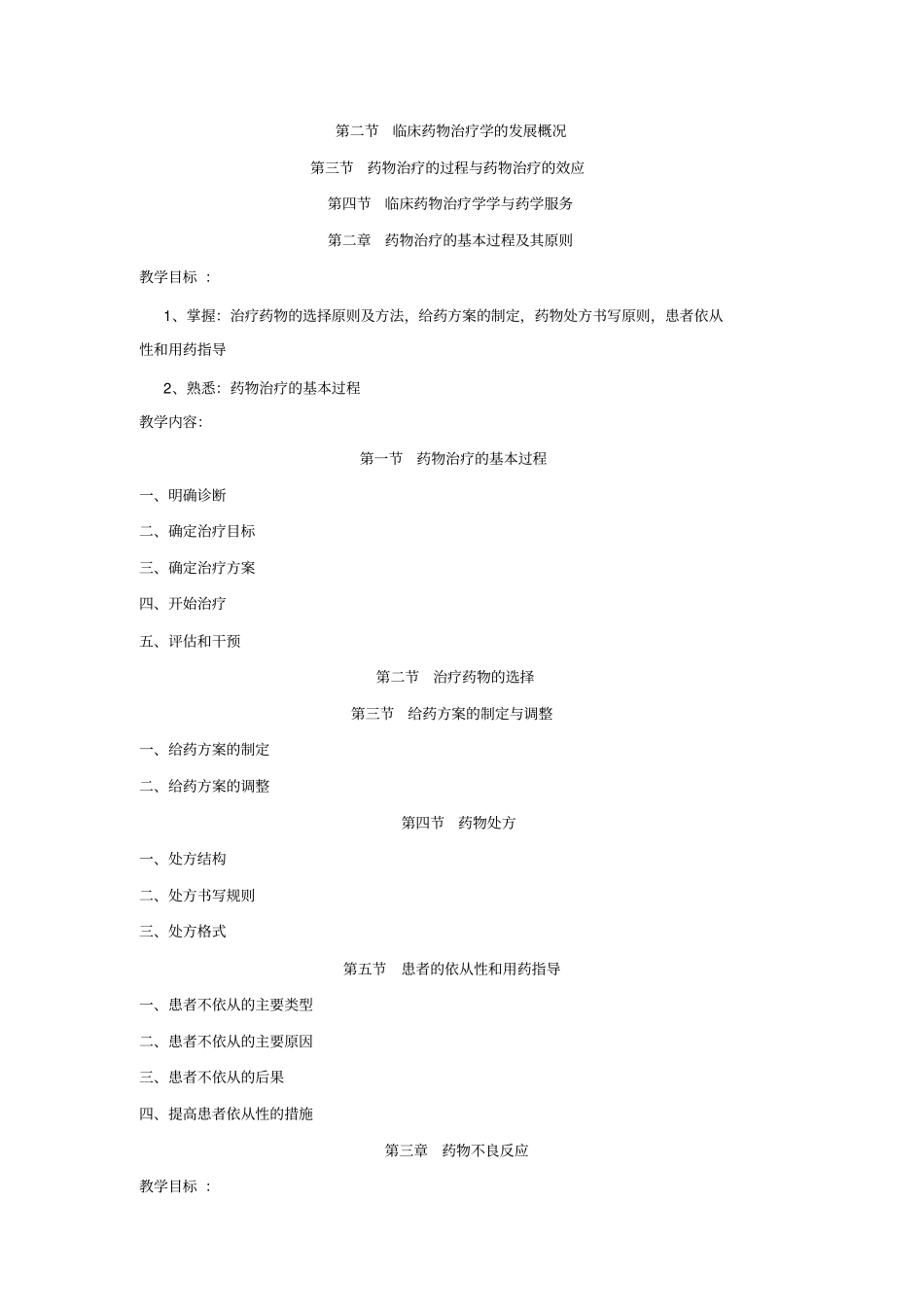 第二节　临床药物治疗学的发展概况

第三节　药物治疗的过程与药物治疗的效应

第四节　临床药物治疗学学与药学服务

第二章　药物治疗的基本过程及其原则

教学目标 ：

1、掌握：治疗药物的选择原则及方法，给药方案的制定，药物处方书写原则，患者依从性和用药指导

2、熟悉：药物治疗的基本过程

教学内容：

第一节　药物治疗的基本过程

一、明确诊断

二、确定治疗目标

三、确定治疗方案

四、开始治疗

五、评估和干预

第二节　治疗药物的选择

第三节　给药方案的制定与调整

一、给药方案的制定

二、给药方案的调整

第四节　药物处方

一、处方结构

二、处方书写规则

三、处方格式

第五节　患者的依从性和用药指导

一、患者不依从的主要类型

二、患者不依从的主要原因

三、患者不依从的后果

四、提高患者依从性的措施

第三章　药物不良反应

教学目标 ：